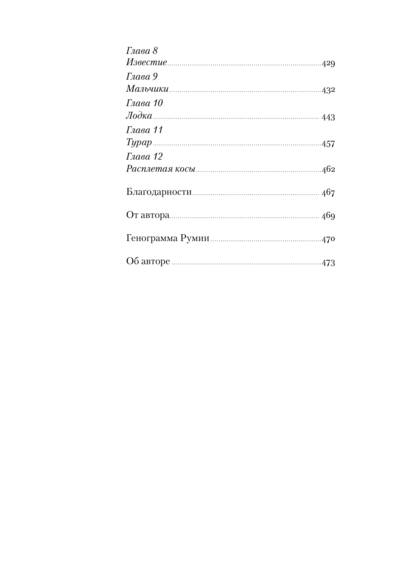 Глава 8
Известие 429

Глава 9
Мальчики 432

Глава 10
Лодка 443

Глава 11
Турар 457

Глава 12
Расплетая косы 462

Благодарности 467

От автора 469

Генограмма Румии 470

Об авторе 473